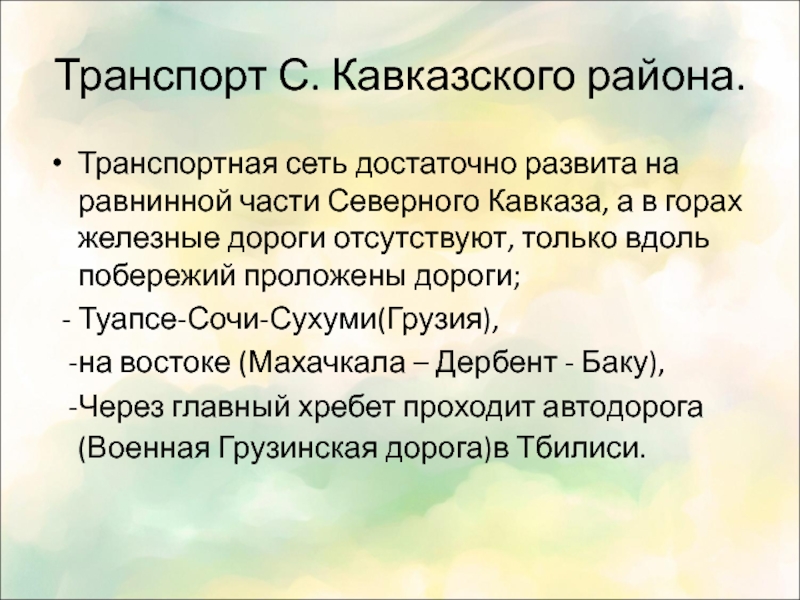 Транспорт С. Кавказского района.

• Транспортная сеть достаточно развита на равнинной части Северного Кавказа, а в горах железные дороги отсутствуют, только вдоль побережий проложены дороги;

- Туапсе-Сочи-Сухуми(Грузия),

-на востоке (Махачкала – Дербент - Баку),

-Через главный хребет проходит автодорога (Военная Грузинская дорога)в Тбилиси.